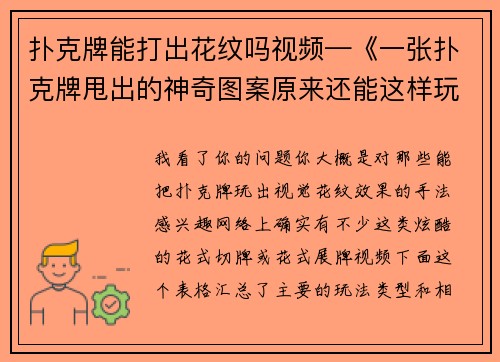 扑克牌能打出花纹吗视频—《一张扑克牌甩出的神奇图案原来还能这样玩

我看了你的问题你大概是对那些能把扑克牌玩出视觉花纹效果的手法感兴趣网络上确实有不少这类炫酷的花式切牌或花式展牌视频下面这个表格汇总了主要的玩法类型和相